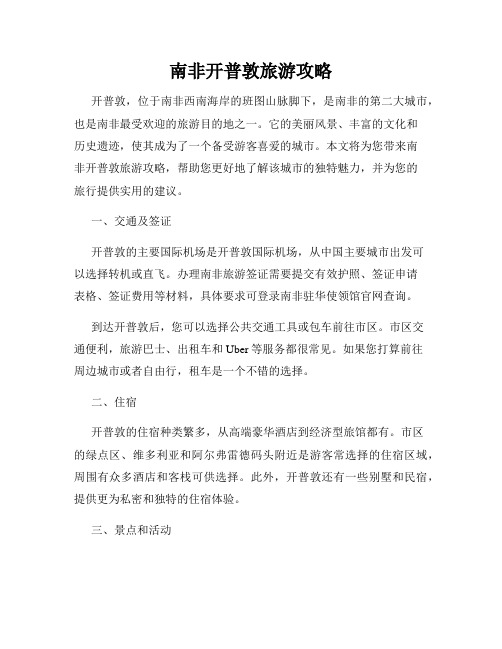 南非开普敦旅游攻略

开普敦，位于南非西南海岸的班图山脉脚下，是南非的第二大城市，也是南非最受欢迎的旅游目的地之一。它的美丽风景、丰富的文化和历史遗迹，使其成为了一个备受游客喜爱的城市。本文将为您带来南非开普敦旅游攻略，帮助您更好地了解该城市的独特魅力，并为您的旅行提供实用的建议。

一、交通及签证

开普敦的主要国际机场是开普敦国际机场，从中国主要城市出发可以选择转机或直飞。办理南非旅游签证需要提交有效护照、签证申请表格、签证费用等材料，具体要求可登录南非驻华使领馆官网查询。

到达开普敦后，您可以选择公共交通工具或包车前往市区。市区交通便利，旅游巴士、出租车和 Uber 等服务都很常见。如果您打算前往周边城市或者自由行，租车是一个不错的选择。

二、住宿

开普敦的住宿种类繁多，从高端豪华酒店到经济型旅馆都有。市区的绿点区、维多利亚和阿尔弗雷德码头附近是游客常选择的住宿区域，周围有众多酒店和客栈可供选择。此外，开普敦还有一些别墅和民宿，提供更为私密和独特的住宿体验。

三、景点和活动